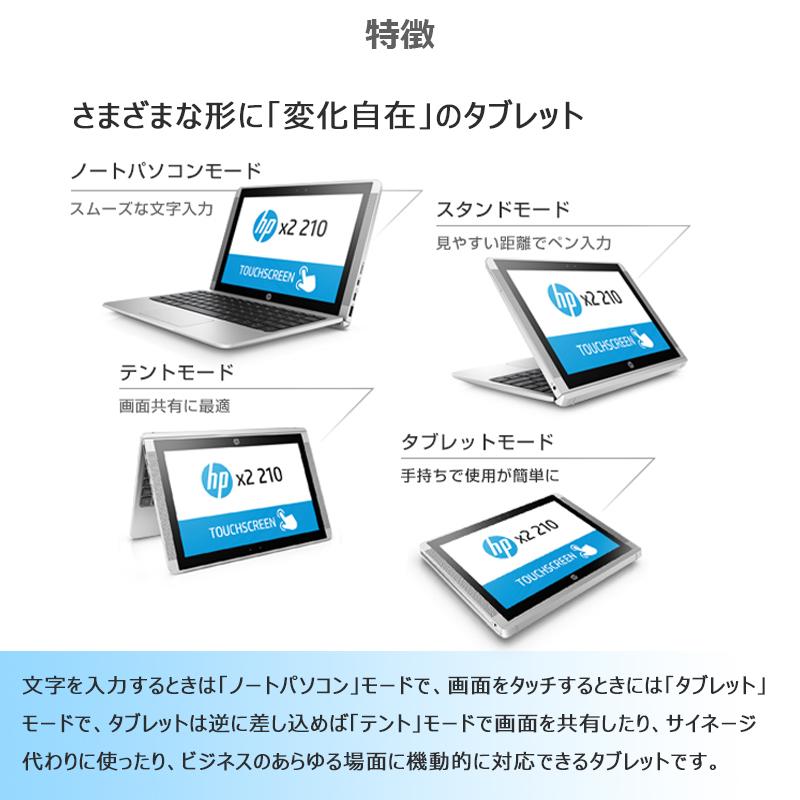 特徴

さまざまな形に「変化自在」のタブレット

ノートパソコンモード

スムーズな文字入力

hp x2 210

TOUCHSCREEN

スタンドモード

見やすい距離でペン入力

hp x2 210

TOUCHSCREEN

テントモード

画面共有に最適

hp x2 210

TOUCHSCREEN

タブレットモード

手持ちで使用が簡単に

hp x2 210

TOUCHSCREEN

文字を入力するときは「ノートパソコン」モードで、画面をタッチするときには「タブレット」モードで、タブレットは逆に差し込めば「テント」モードで画面を共有したり、サイネージ代わりに使ったり、ビジネスのあらゆる場面に機動的に対応できるタブレットです。